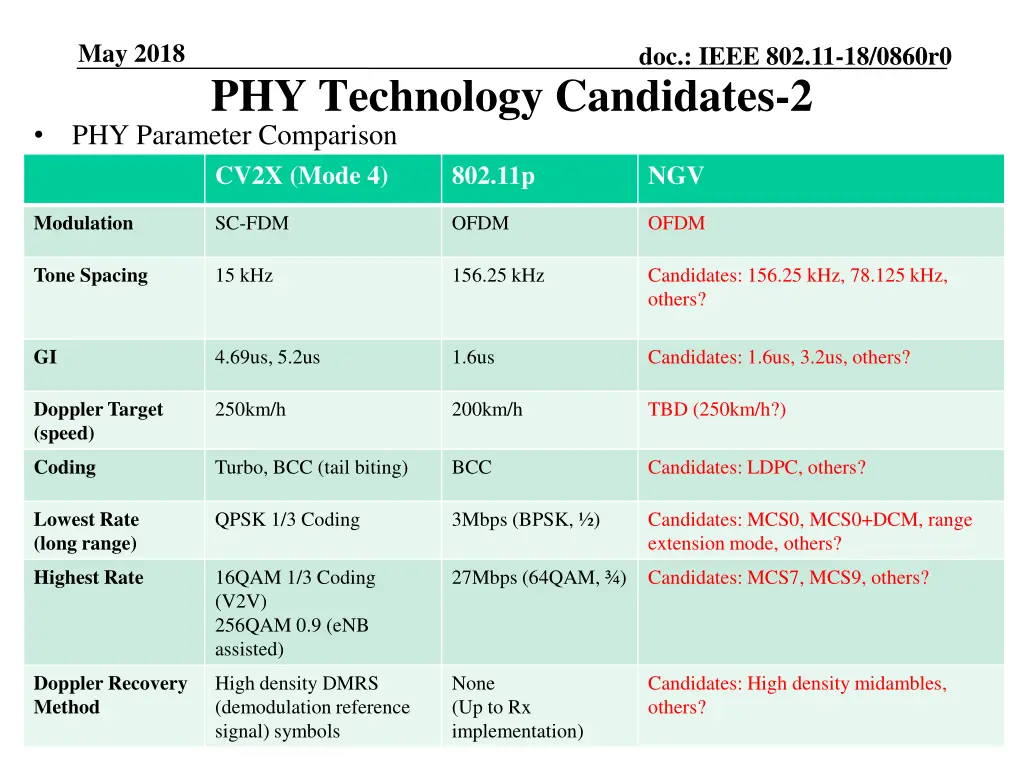 May 2018

doc.: IEEE 802.11-18/0860r0

PHY Technology Candidates-2

• PHY Parameter Comparison

| | CV2X (Mode 4) | 802.11p | NGV |
|---|---|---|---|
| Modulation | SC-FDM | OFDM | OFDM |
| Tone Spacing | 15 kHz | 156.25 kHz | Candidates: 156.25 kHz, 78.125 kHz, others? |
| GI | 4.69us, 5.2us | 1.6us | Candidates: 1.6us, 3.2us, others? |
| Doppler Target (speed) | 250km/h | 200km/h | TBD (250km/h?) |
| Coding | Turbo, BCC (tail biting) | BCC | Candidates: LDPC, others? |
| Lowest Rate (long range) | QPSK 1/3 Coding | 3Mbps (BPSK, ½) | Candidates: MCS0, MCS0+DCM, range extension mode, others? |
| Highest Rate | 16QAM 1/3 Coding (V2V) 256QAM 0.9 (eNB assisted) | 27Mbps (64QAM, ¾) | Candidates: MCS7, MCS9, others? |
| Doppler Recovery Method | High density DMRS (demodulation reference signal) symbols | None (Up to Rx implementation) | Candidates: High density midambles, others? |